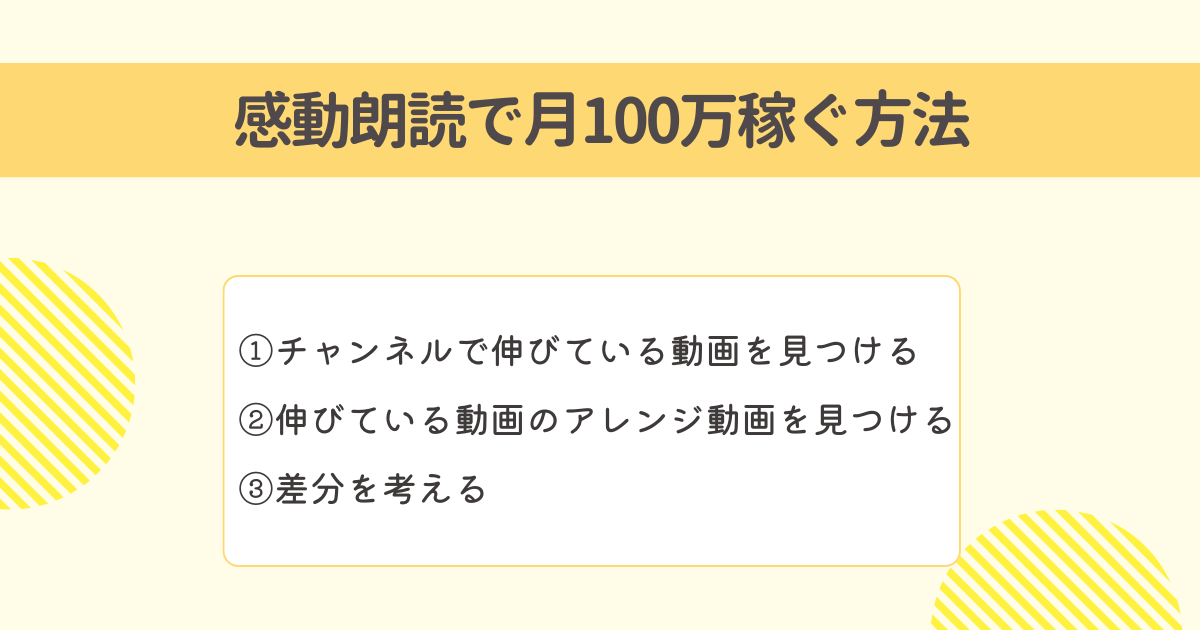 感動朗読で月100万稼ぐ方法

①チャンネルで伸びている動画を見つける

②伸びている動画のアレンジ動画を見つける

③差分を考える